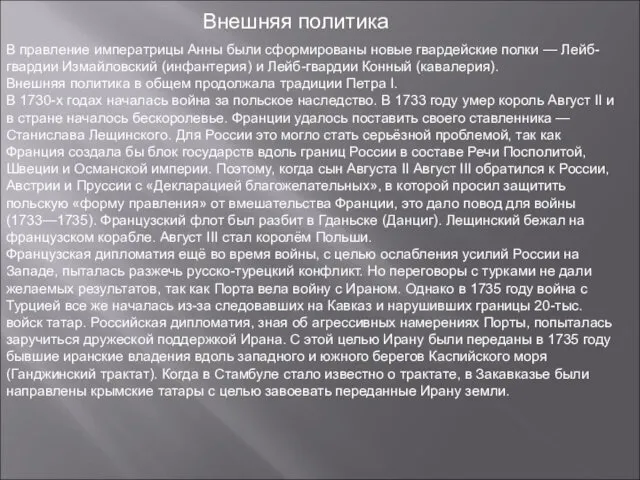 Внешняя политика

В правление императрицы Анны были сформированы новые гвардейские полки — Лейб-гвардии Измайловский (инфантерия) и Лейб-гвардии Конный (кавалерия).
Внешняя политика в общем продолжала традиции Петра I.
В 1730-х годах началась война за польское наследство. В 1733 году умер король Август II и в стране началось бескоролевье. Франции удалось поставить своего ставленника — Станислава Лещинского. Для России это могло стать серьёзной проблемой, так как Франция создала бы блок государств вдоль границ России в составе Речи Посполитой, Швеции и Османской империи. Поэтому, когда сын Августа II Август III обратился к России, Австрии и Пруссии с «Декларацией благожелательных», в которой просил защитить польскую «форму правления» от вмешательства Франции, это дало повод для войны (1733—1735). Французский флот был разбит в Гданьске (Данциг). Лещинский бежал на французском корабле. Август III стал королём Польши.
Французская дипломатия ещё во время войны, с целью ослабления усилий России на Западе, пыталась разжечь русско-турецкий конфликт. Но переговоры с турками не дали желаемых результатов, так как Порта вела войну с Ираном. Однако в 1735 году война с Турцией все же началась из-за следовавших на Кавказ и нарушивших границы 20-тыс. войск татар. Российская дипломатия, зная об агрессивных намерениях Порты, попыталась заручиться дружеской поддержкой Ирана. С этой целью Ирану были переданы в 1735 году бывшие иранские владения вдоль западного и южного берегов Каспийского моря (Ганджинский трактат). Когда в Стамбуле стало известно о трактате, в Закавказье были направлены крымские татары с целью завоевать переданные Ирану земли.